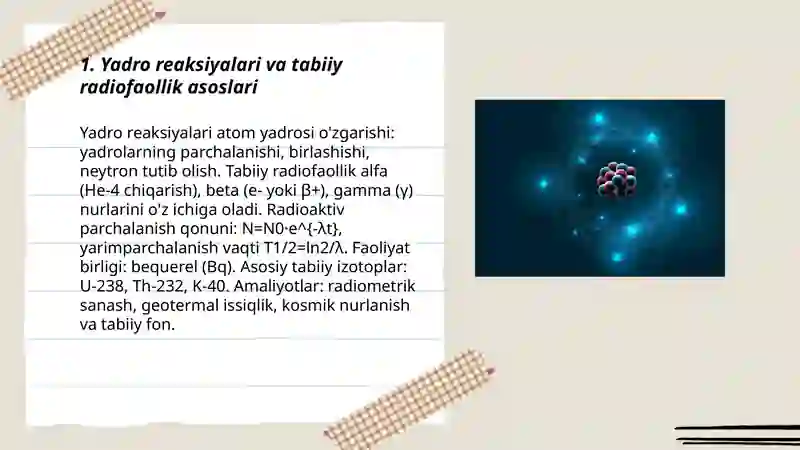 1. Yadro reaksiyalari va tabiiy radiofaollik asoslari

Yadro reaksiyalari atom yadrosi o'zgarishi: yadrolarning parchalanishi, birlashishi, neytron tutib olish. Tabiiy radiofaollik alfa (He-4 chiqarish), beta (e- yoki β+), gamma (γ) nurlarini o'z ichiga oladi. Radioaktiv parchalanish qonuni: N=N0·e^{-λt}, yarimparchalanish vaqti T1/2=ln2/λ. Faoliyat birligi: bequerel (Bq). Asosiy tabiiy izotoplar: U-238, Th-232, K-40. Amaliyotlar: radiometrik sanash, geotermal issiqlik, kosmik nurlanish va tabiiy fon.